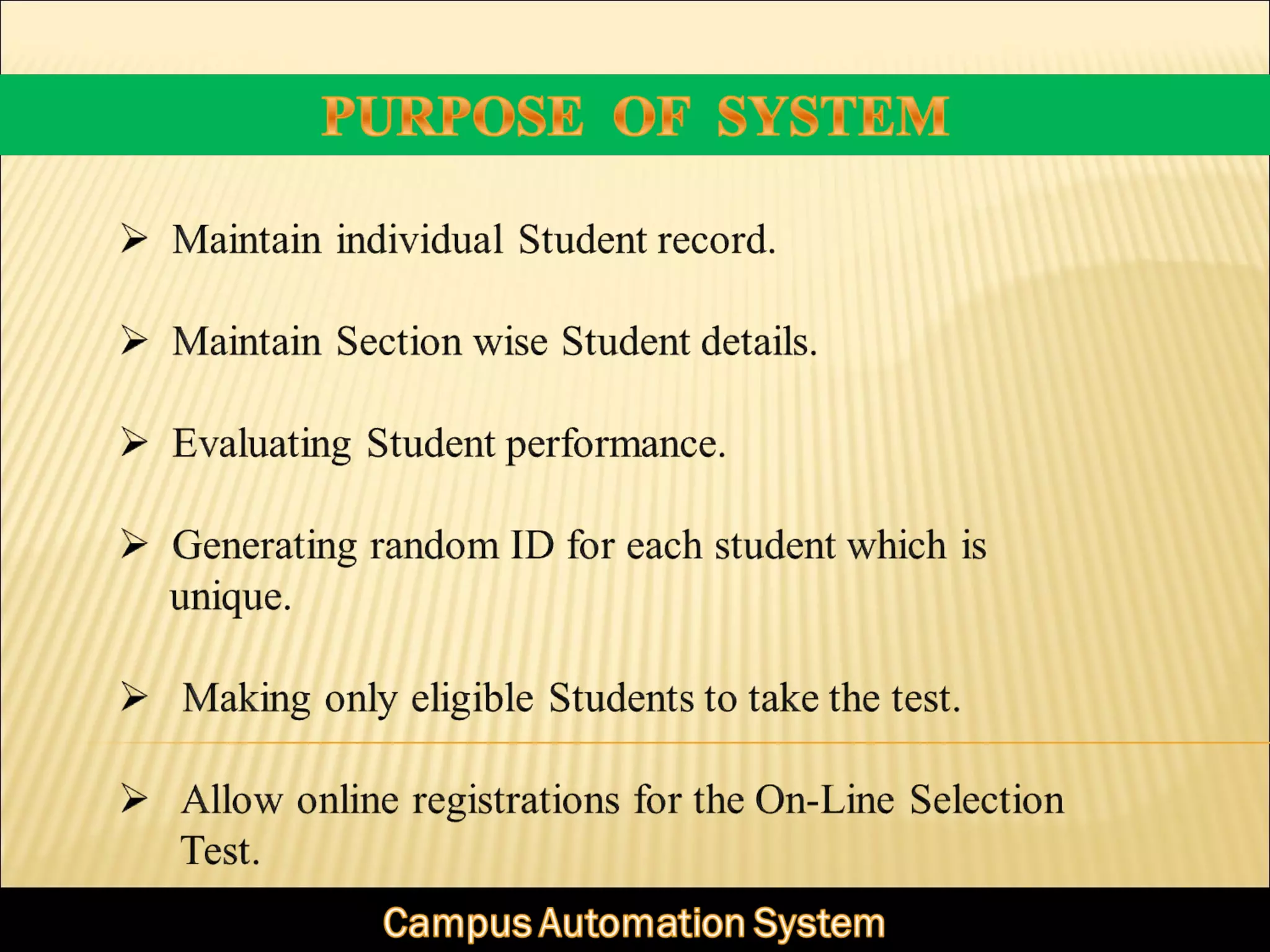 PURPOSE OF SYSTEM

➢ Maintain individual Student record.

➢ Maintain Section wise Student details.

➢ Evaluating Student performance.

➢ Generating random ID for each student which is unique.

➢ Making only eligible Students to take the test.

➢ Allow online registrations for the On-Line Selection Test.

Campus Automation System